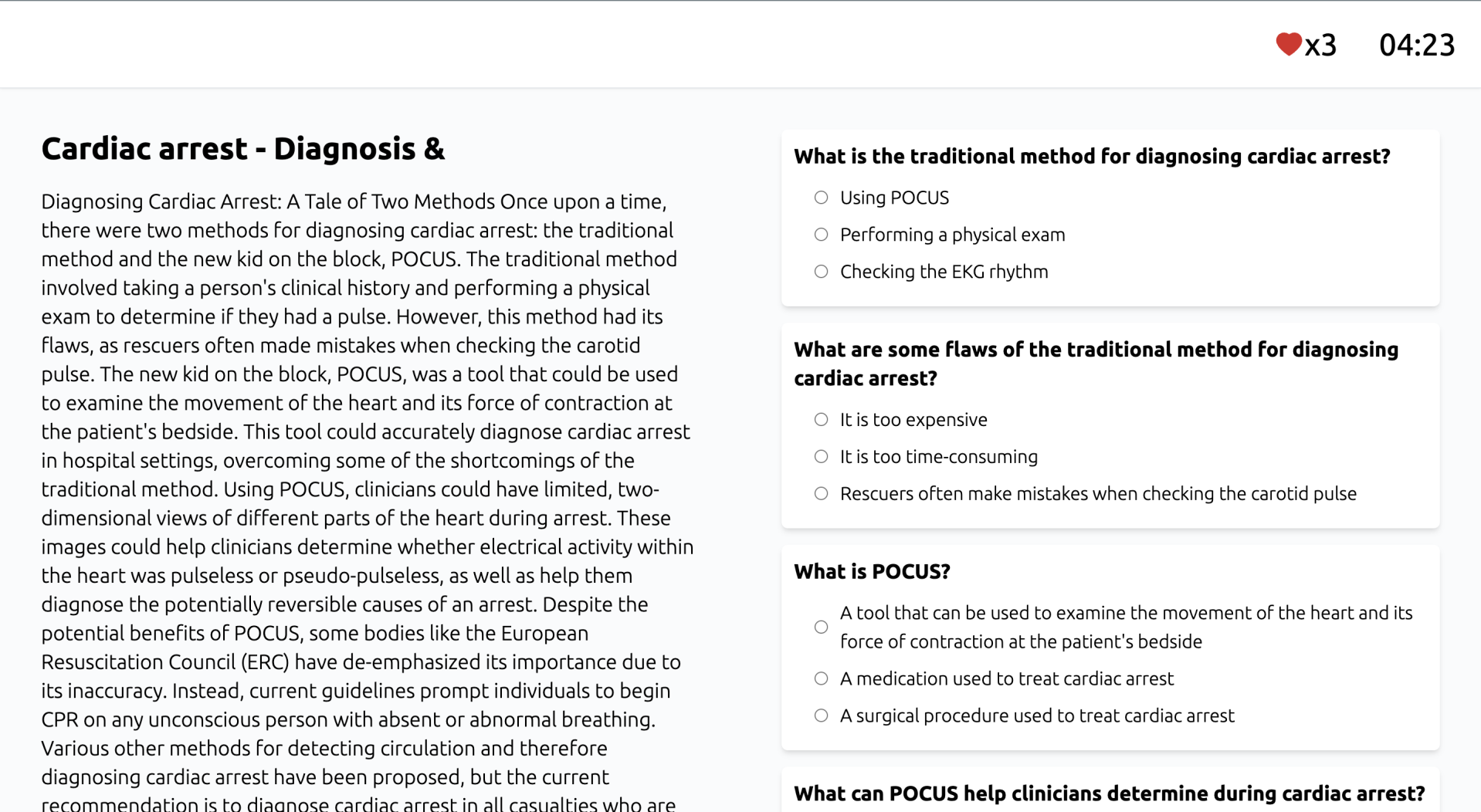 x3 04:23

Cardiac arrest - Diagnosis &

Diagnosing Cardiac Arrest: A Tale of Two Methods Once upon a time, there were two methods for diagnosing cardiac arrest: the traditional method and the new kid on the block, POCUS. The traditional method involved taking a person's clinical history and performing a physical exam to determine if they had a pulse. However, this method had its flaws, as rescuers often made mistakes when checking the carotid pulse. The new kid on the block, POCUS, was a tool that could be used to examine the movement of the heart and its force of contraction at the patient's bedside. This tool could accurately diagnose cardiac arrest in hospital settings, overcoming some of the shortcomings of the traditional method. Using POCUS, clinicians could have limited, two-dimensional views of different parts of the heart during arrest. These images could help clinicians determine whether electrical activity within the heart was pulseless or pseudo-pulseless, as well as help them diagnose the potentially reversible causes of an arrest. Despite the potential benefits of POCUS, some bodies like the European Resuscitation Council (ERC) have de-emphasized its importance due to its inaccuracy. Instead, current guidelines prompt individuals to begin CPR on any unconscious person with absent or abnormal breathing. Various other methods for detecting circulation and therefore diagnosing cardiac arrest have been proposed, but the current recommendation is to diagnose cardiac arrest in all casualties who are

What is the traditional method for diagnosing cardiac arrest?

Using POCUS

Performing a physical exam

Checking the EKG rhythm

What are some flaws of the traditional method for diagnosing cardiac arrest?

It is too expensive

It is too time-consuming

Rescuers often make mistakes when checking the carotid pulse

What is POCUS?

A tool that can be used to examine the movement of the heart and its force of contraction at the patient's bedside

A medication used to treat cardiac arrest

A surgical procedure used to treat cardiac arrest

What can POCUS help clinicians determine during cardiac arrest?